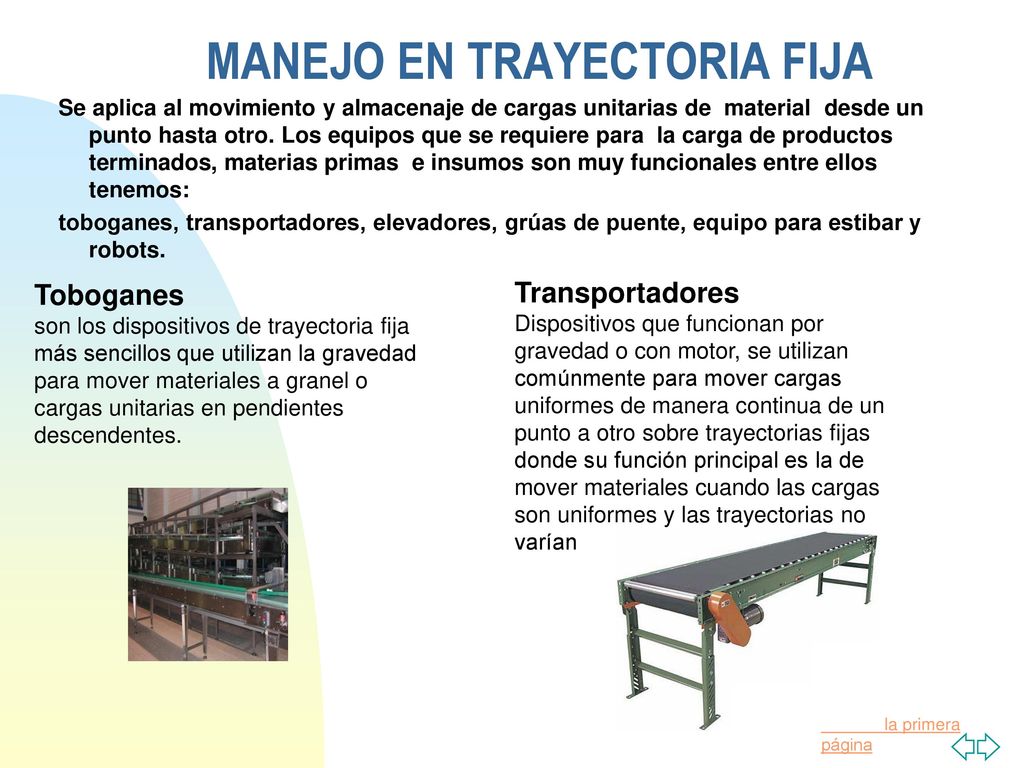 MANEJO EN TRAYECTORIA FIJA

Se aplica al movimiento y almacenaje de cargas unitarias de material desde un punto hasta otro. Los equipos que se requiere para la carga de productos terminados, materias primas e insumos son muy funcionales entre ellos tenemos:

toboganes, transportadores, elevadores, grúas de puente, equipo para estibar y robots.

Toboganes
son los dispositivos de trayectoria fija más sencillos que utilizan la gravedad para mover materiales a granel o cargas unitarias en pendientes descendentes.

Transportadores
Dispositivos que funcionan por gravedad o con motor, se utilizan comúnmente para mover cargas uniformes de manera continua de un punto a otro sobre trayectorias fijas donde su función principal es la de mover materiales cuando las cargas son uniformes y las trayectorias no varían

la primera página